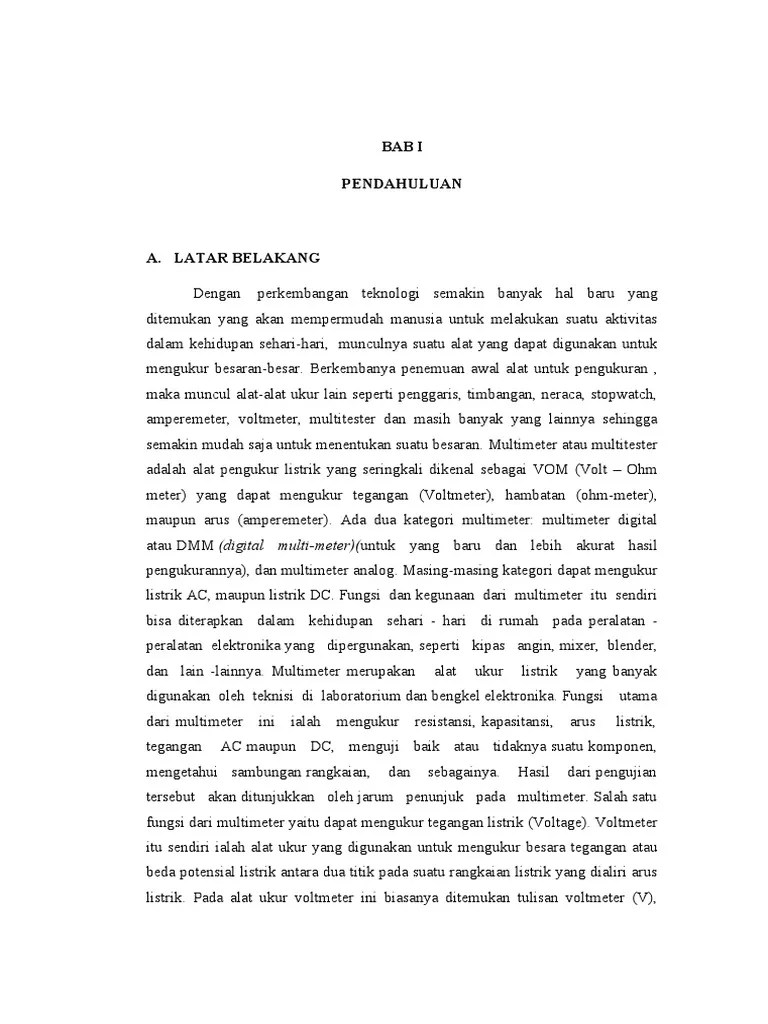 BAB I

PENDAHULUAN

A. LATAR BELAKANG

Dengan perkembangan teknologi semakin banyak hal baru yang ditemukan yang akan mempermudah manusia untuk melakukan suatu aktivitas dalam kehidupan sehari-hari, munculnya suatu alat yang dapat digunakan untuk mengukur besaran-besar. Berkembanya penemuan awal alat untuk pengukuran , maka muncul alat-alat ukur lain seperti penggaris, timbangan, neraca, stopwatch, amperemeter, voltmeter, multitester dan masih banyak yang lainnya sehingga semakin mudah saja untuk menentukan suatu besaran. Multimeter atau multitester adalah alat pengukur listrik yang seringkali dikenal sebagai VOM (Volt – Ohm meter) yang dapat mengukur tegangan (Voltmeter), hambatan (ohm-meter), maupun arus (amperemeter). Ada dua kategori multimeter: multimeter digital atau DMM (digital multi-meter)(untuk yang baru dan lebih akurat hasil pengukurannya), dan multimeter analog. Masing-masing kategori dapat mengukur listrik AC, maupun listrik DC. Fungsi dan kegunaan dari multimeter itu sendiri bisa diterapkan dalam kehidupan sehari - hari di rumah pada peralatan - peralatan elektronika yang dipergunakan, seperti kipas angin, mixer, blender, dan lain -lainnya. Multimeter merupakan alat ukur listrik yang banyak digunakan oleh teknisi di laboratorium dan bengkel elektronika. Fungsi utama dari multimeter ini ialah mengukur resistansi, kapasitansi, arus listrik, tegangan AC maupun DC, menguji baik atau tidaknya suatu komponen, mengetahui sambungan rangkaian, dan sebagainya. Hasil dari pengujian tersebut akan ditunjukkan oleh jarum penunjuk pada multimeter. Salah satu fungsi dari multimeter yaitu dapat mengukur tegangan listrik (Voltage). Voltmeter itu sendiri ialah alat ukur yang digunakan untuk mengukur besara tegangan atau beda potensial listrik antara dua titik pada suatu rangkaian listrik yang dialiri arus listrik. Pada alat ukur voltmeter ini biasanya ditemukan tulisan voltmeter (V),